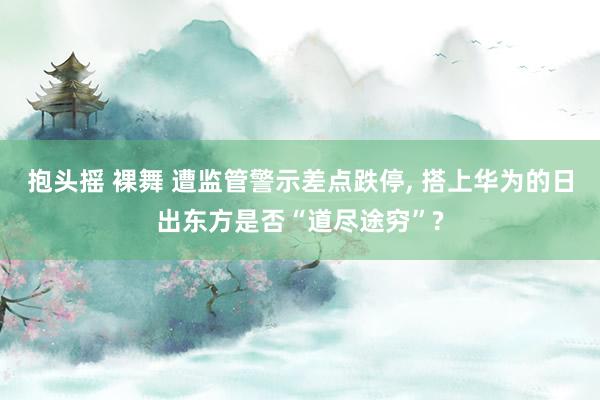 抱头摇 裸舞 遭监管警示差点跌停, 搭上华为的日出东方是否“道尽途穷”?